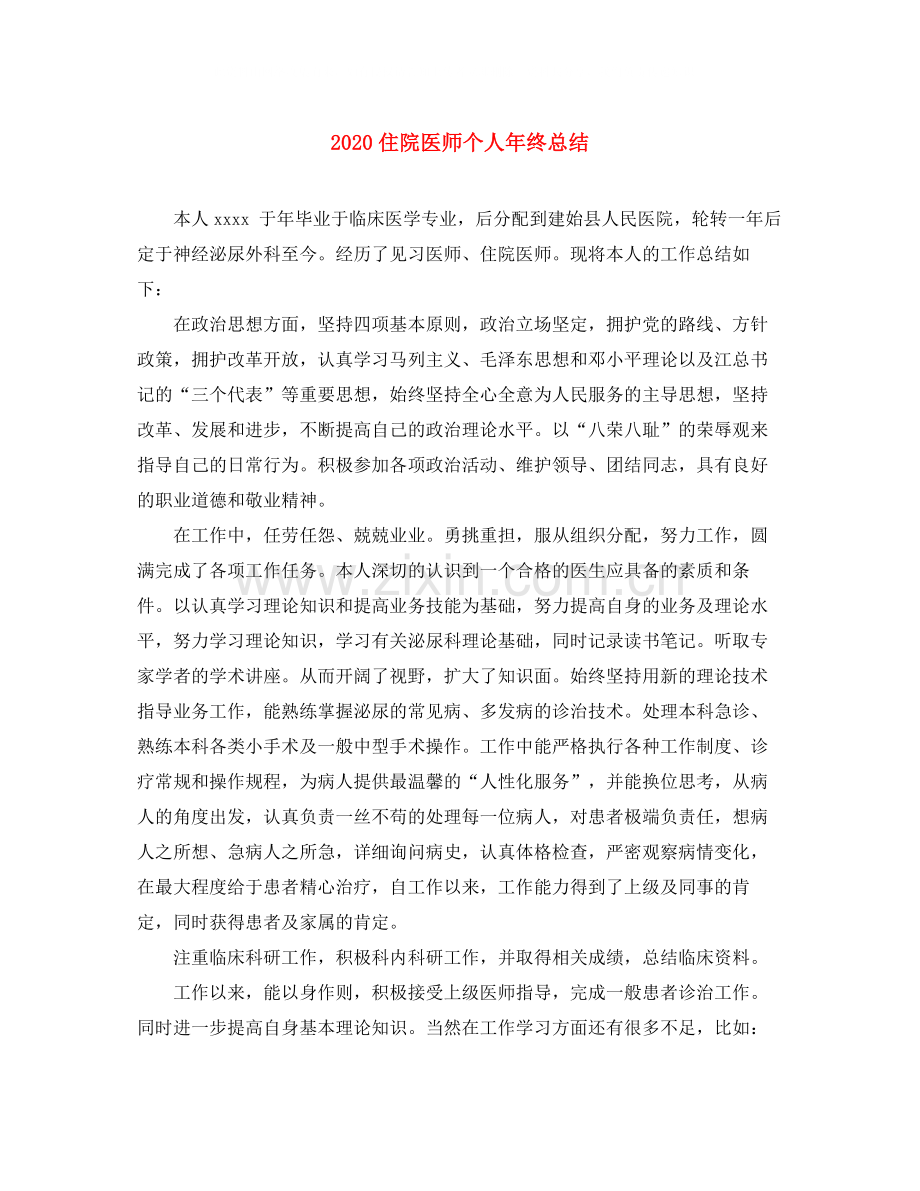 2020住院医师个人年终总结

本人xxxx于年毕业于临床医学专业，后分配到建始县人民医院，轮转一年后定于神经泌尿外科至今。经历了见习医师、住院医师。现将本人的工作总结如下：

在政治思想方面，坚持四项基本原则，政治立场坚定，拥护党的路线、方针政策，拥护改革开放，认真学习马列主义、毛泽东思想和邓小平理论以及江总书记的“三个代表”等重要思想，始终坚持全心全意为人民服务的主导思想，坚持改革、发展和进步，不断提高自己的政治理论水平。以“八荣八耻”的荣辱观来指导自己的日常行为。积极参加各项政治活动、维护领导、团结同志，具有良好的职业道德和敬业精神。

在工作中，任劳任怨、兢兢业业。勇挑重担，服从组织分配，努力工作，圆满完成了各项工作任务。本人深切的认识到一个合格的医生应具备的素质和条件。以认真学习理论知识和提高业务技能为基础，努力提高自身的业务及理论水平，努力学习理论知识，学习有关泌尿科理论基础，同时记录读书笔记。听取专家学者的学术讲座。从而开阔了视野，扩大了知识面。始终坚持用新的理论技术指导业务工作，能熟练掌握泌尿的常见病、多发病的诊治技术。处理本科急诊、熟练本科各类小手术及一般中型手术操作。工作中能严格执行各种工作制度、诊疗常规和操作规程，为病人提供最温馨的“人性化服务”，并能换位思考，从病人的角度出发，认真负责一丝不苟的处理每一位病人，对患者极端负责任，想病人之所想、急病人之所急，详细询问病史，认真体格检查，严密观察病情变化，在最大程度给于患者精心治疗，自工作以来，工作能力得到了上级及同事的肯定，同时获得患者及家属的肯定。

注重临床科研工作，积极科内科研工作，并取得相关成绩，总结临床资料。

工作以来，能以身作则，积极接受上级医师指导，完成一般患者诊治工作。同时进一步提高自身基本理论知识。当然在工作学习方面还有很多不足，比如：

www.zixin.com.cn